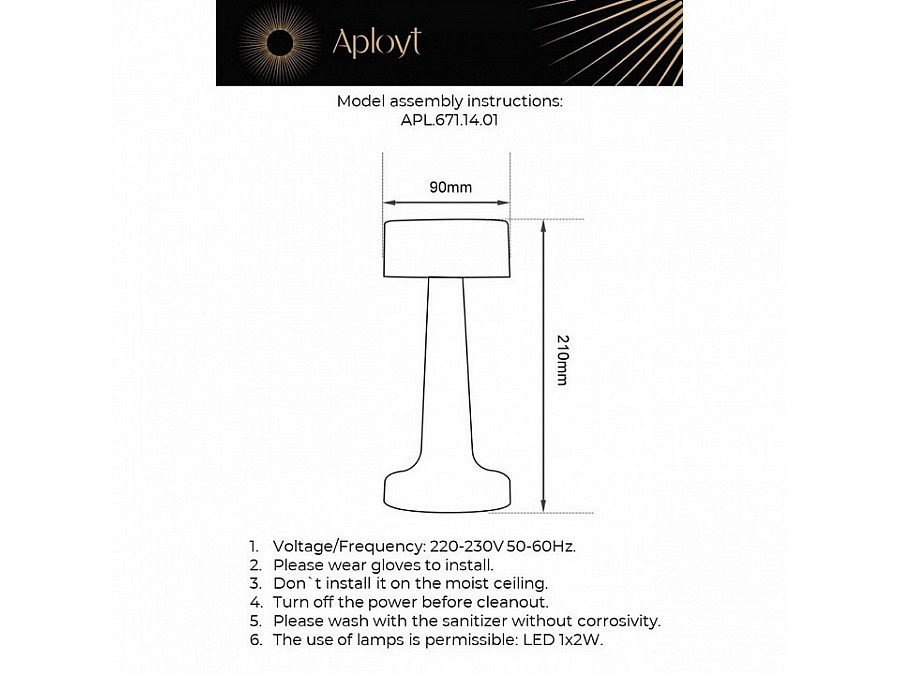 Aployt

Model assembly instructions:
APL.671.14.01

90mm

210mm

1. Voltage/Frequency: 220-230V 50-60Hz.
2. Please wear gloves to install.
3. Don`t install it on the moist ceiling.
4. Turn off the power before cleanout.
5. Please wash with the sanitizer without corrosivity.
6. The use of lamps is permissible: LED 1x2W.